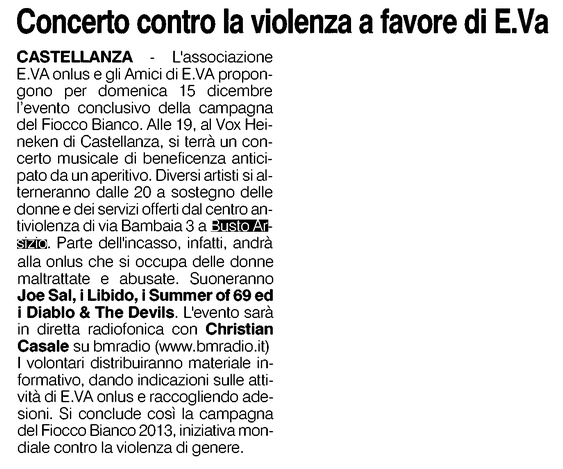 Concerto contro la violenza a favore di E.Va

CASTELLANZA - L'associazione E.VA onlus e gli Amici di E.VA propongono per domenica 15 dicembre l'evento conclusivo della campagna del Fiocco Bianco. Alle 19, al Vox Heineken di Castellanza, si terrà un concerto musicale di beneficenza anticipato da un aperitivo. Diversi artisti si alterneranno dalle 20 a sostegno delle donne e dei servizi offerti dal centro antiviolenza di via Bambaia 3 a Busto Arsizio. Parte dell'incasso, infatti, andrà alla onlus che si occupa delle donne maltrattate e abusate. Suoneranno Joe Sal, i Libido, i Summer of 69 ed i Diablo & The Devils. L'evento sarà in diretta radiofonica con Christian Casale su bmradio (www.bmradio.it) I volontari distribuiranno materiale informativo, dando indicazioni sulle attività di E.VA onlus e raccogliendo adesioni. Si conclude così la campagna del Fiocco Bianco 2013, iniziativa mondiale contro la violenza di genere.